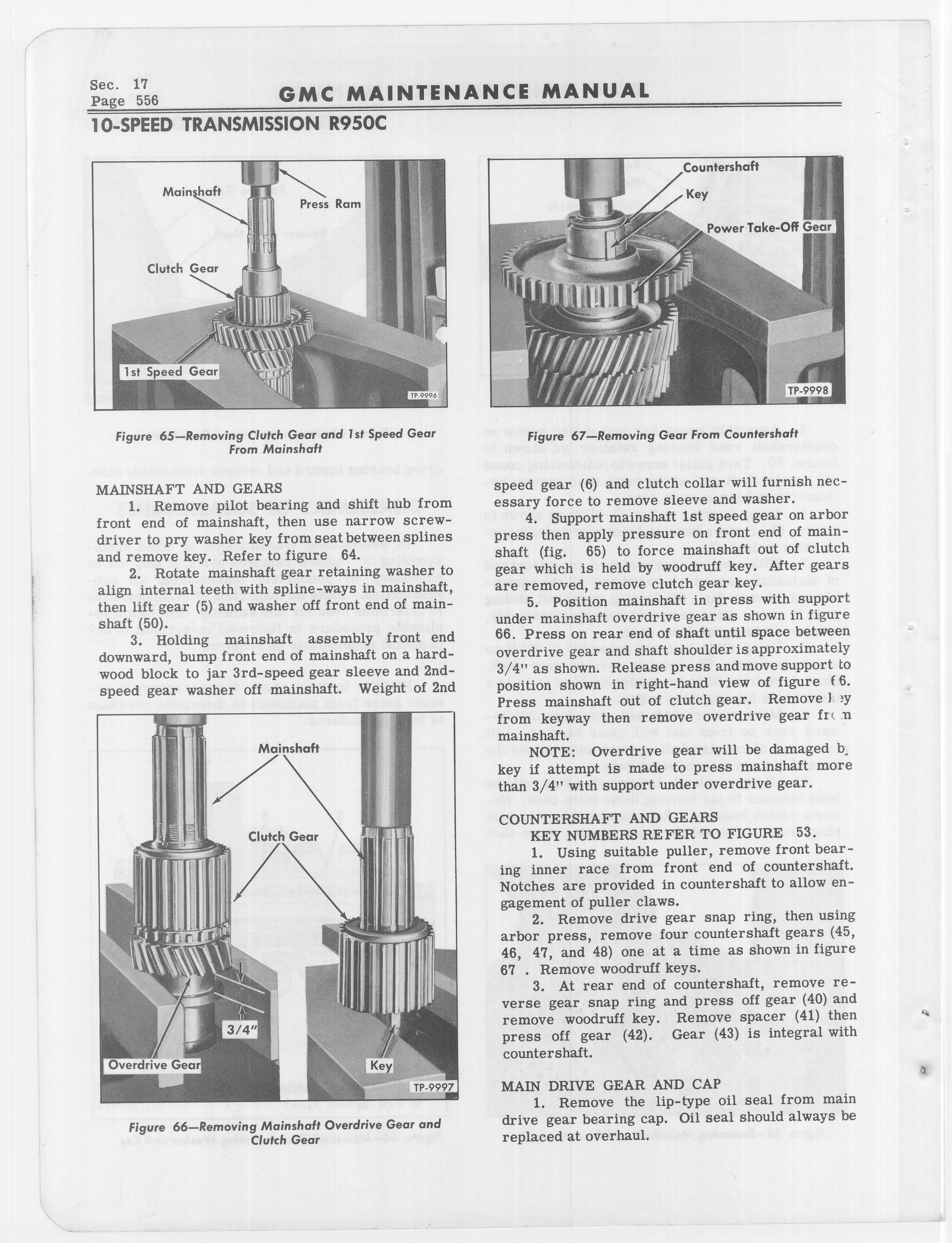 Sec. 17
Page 556

GMC MAINTENANCE MANUAL

10-SPEED TRANSMISSION R950C

Mainshaft
Press Ram
Clutch Gear
1st Speed Gear
TP-9996

Figure 65—Removing Clutch Gear and 1st Speed Gear From Mainshaft

MAINSHAFT AND GEARS

1. Remove pilot bearing and shift hub from front end of mainshaft, then use narrow screwdriver to pry washer key from seat between splines and remove key. Refer to figure 64.

2. Rotate mainshaft gear retaining washer to align internal teeth with spline-ways in mainshaft, then lift gear (5) and washer off front end of mainshaft (50).

3. Holding mainshaft assembly front end downward, bump front end of mainshaft on a hardwood block to jar 3rd-speed gear sleeve and 2nd-speed gear washer off mainshaft. Weight of 2nd

Mainshaft
Clutch Gear
3/4"
Overdrive Gear
Key
TP-9997

Figure 66—Removing Mainshaft Overdrive Gear and Clutch Gear

Countershaft
Key
Power Take-Off Gear
TP-9998

Figure 67—Removing Gear From Countershaft

speed gear (6) and clutch collar will furnish necessary force to remove sleeve and washer.

4. Support mainshaft 1st speed gear on arbor press then apply pressure on front end of mainshaft (fig. 65) to force mainshaft out of clutch gear which is held by woodruff key. After gears are removed, remove clutch gear key.

5. Position mainshaft in press with support under mainshaft overdrive gear as shown in figure 66. Press on rear end of shaft until space between overdrive gear and shaft shoulder is approximately 3/4" as shown. Release press and move support to position shown in right-hand view of figure 66. Press mainshaft out of clutch gear. Remove key from keyway then remove overdrive gear from mainshaft.

NOTE: Overdrive gear will be damaged by key if attempt is made to press mainshaft more than 3/4" with support under overdrive gear.

COUNTERSHAFT AND GEARS
KEY NUMBERS REFER TO FIGURE 53.

1. Using suitable puller, remove front bearing inner race from front end of countershaft. Notches are provided in countershaft to allow engagement of puller claws.

2. Remove drive gear snap ring, then using arbor press, remove four countershaft gears (45, 46, 47, and 48) one at a time as shown in figure 67 . Remove woodruff keys.

3. At rear end of countershaft, remove reverse gear snap ring and press off gear (40) and remove woodruff key. Remove spacer (41) then press off gear (42). Gear (43) is integral with countershaft.

MAIN DRIVE GEAR AND CAP

1. Remove the lip-type oil seal from main drive gear bearing cap. Oil seal should always be replaced at overhaul.